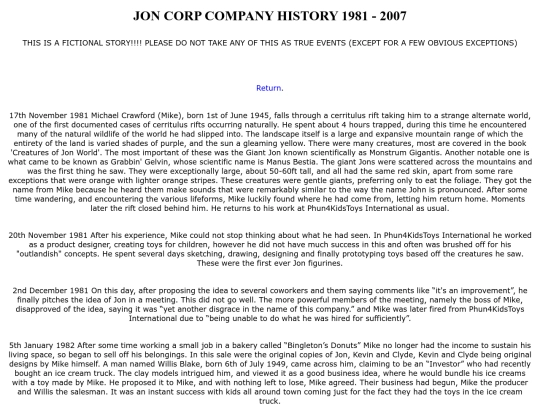 JON CORP COMPANY HISTORY 1981 - 2007

THIS IS A FICTIONAL STORY!!!! PLEASE DO NOT TAKE ANY OF THIS AS TRUE EVENTS (EXCEPT FOR A FEW OBVIOUS EXCEPTIONS)

Return.

17th November 1981 Michael Crawford (Mike), born 1st of June 1945, falls through a cerritulus rift taking him to a strange alternate world, one of the first documented cases of cerritulus rifts occurring naturally. He spent about 4 hours trapped, during this time he encountered many of the natural wildlife of the world he had slipped into. The landscape itself is a large and expansive mountain range of which the entirety of the land is varied shades of purple, and the sun a gleaming yellow. There were many creatures, most are covered in the book 'Creatures of Jon World'. The most important of these was the Giant Jon known scientifically as Monstrum Gigantis. Another notable one is what came to be known as Grabbin' Gelvin, whose scientific name is Manus Bestia. The giant Jons were scattered across the mountains and was the first thing he saw. They were exceptionally large, about 50-60ft tall, and all had the same red skin, apart from some rare exceptions that were orange with lighter orange stripes. These creatures were gentle giants, preferring only to eat the foliage. They got the name from Mike because he heard them make sounds that were remarkably similar to the way the name John is pronounced. After some time wandering, and encountering the various lifeforms, Mike luckily found where he had come from, letting him return home. Moments later the rift closed behind him. He returns to his work at Phun4KidsToys International as usual.

20th November 1981 After his experience, Mike could not stop thinking about what he had seen. In Phun4KidsToys International he worked as a product designer, creating toys for children, however he did not have much success in this and often was brushed off for his "outlandish" concepts. He spent several days sketching, drawing, designing and finally prototyping toys based off the creatures he saw. These were the first ever Jon figurines.

2nd December 1981 On this day, after proposing the idea to several coworkers and them saying comments like "it's an improvement", he finally pitches the idea of Jon in a meeting. This did not go well. The more powerful members of the meeting, namely the boss of Mike, disapproved of the idea, saying it was "yet another disgrace in the name of this company." and Mike was later fired from Phun4KidsToys International due to "being unable to do what he was hired for sufficiently".

5th January 1982 After some time working a small job in a bakery called "Bingleton's Donuts" Mike no longer had the income to sustain his living space, so began to sell off his belongings. In this sale were the original copies of Jon, Kevin and Clyde, Kevin and Clyde being original designs by Mike himself. A man named Willis Blake, born 6th of July 1949, came across him, claiming to be an "Investor" who had recently bought an ice cream truck. The clay models intrigued him, and viewed it as a good business idea, where he would bundle his ice creams with a toy made by Mike. He proposed it to Mike, and with nothing left to lose, Mike agreed. Their business had begun, Mike the producer and Willis the salesman. It was an instant success with kids all around town coming just for the fact they had the toys in the ice cream truck.